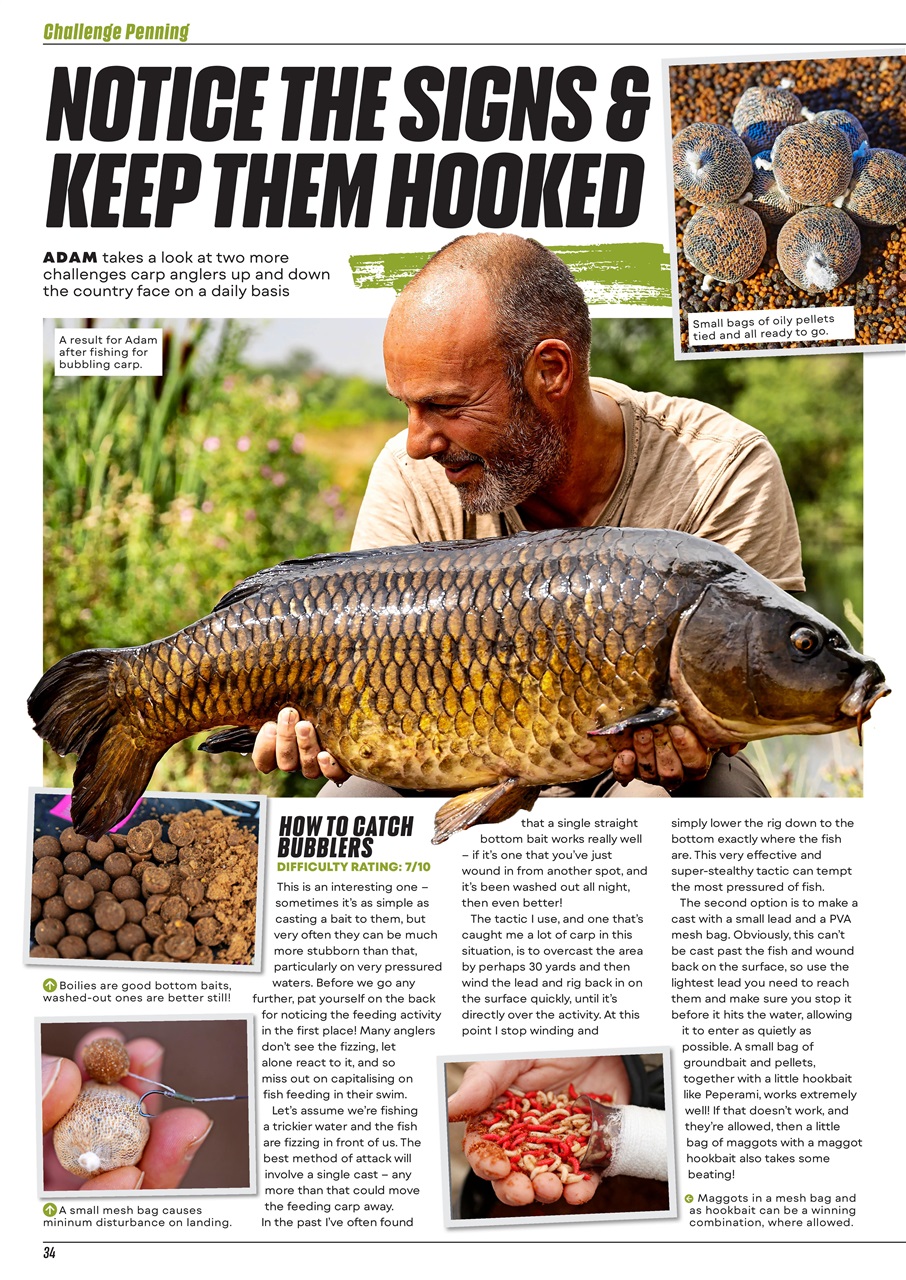 Challenge Penning

NOTICE THE SIGNS & KEEP THEM HOOKED

ADAM takes a look at two more challenges carp anglers up and down the country face on a daily basis

Small bags of oily pellets tied and all ready to go.

A result for Adam after fishing for bubbling carp.

Boilies are good bottom baits, washed-out ones are better still!

A small mesh bag causes mininum disturbance on landing.

HOW TO CATCH BUBBLERS
DIFFICULTY RATING: 7/10

This is an interesting one – sometimes it's as simple as casting a bait to them, but very often they can be much more stubborn than that, particularly on very pressured waters. Before we go any further, pat yourself on the back for noticing the feeding activity in the first place! Many anglers don't see the fizzing, let alone react to it, and so miss out on capitalising on fish feeding in their swim.

Let's assume we're fishing a trickier water and the fish are fizzing in front of us. The best method of attack will involve a single cast – any more than that could move the feeding carp away.

In the past I've often found that a single straight bottom bait works really well – if it's one that you've just wound in from another spot, and it's been washed out all night, then even better!

The tactic I use, and one that's caught me a lot of carp in this situation, is to overcast the area by perhaps 30 yards and then wind the lead and rig back in on the surface quickly, until it's directly over the activity. At this point I stop winding and simply lower the rig down to the bottom exactly where the fish are. This very effective and super-stealthy tactic can tempt the most pressured of fish.

The second option is to make a cast with a small lead and a PVA mesh bag. Obviously, this can't be cast past the fish and wound back on the surface, so use the lightest lead you need to reach them and make sure you stop it before it hits the water, allowing it to enter as quietly as possible. A small bag of groundbait and pellets, together with a little hookbait like Peperami, works extremely well! If that doesn't work, and they're allowed, then a little bag of maggots with a maggot hookbait also takes some beating!

Maggots in a mesh bag and as hookbait can be a winning combination, where allowed.

34